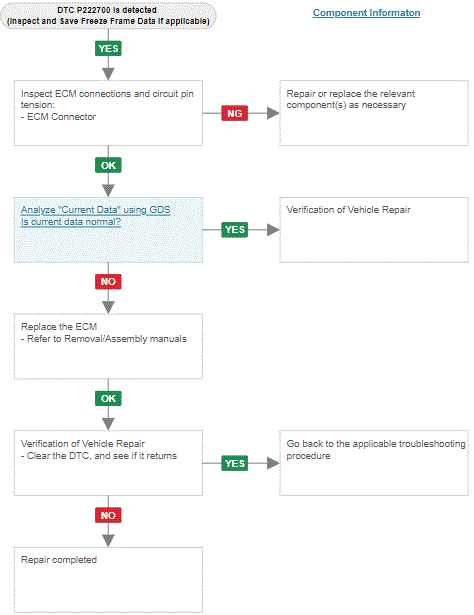 DTC P222700 is detected
(Inspect and Save Freeze Frame Data if applicable)

Component Informaton

YES

Inspect ECM connections and circuit pin tension:
- ECM Connector

NG

Repair or replace the relevant component(s) as necessary

OK

Analyze "Current Data" using GDS
Is current data normal?

YES

Verification of Vehicle Repair

NO

Replace the ECM
- Refer to Removal/Assembly manuals

OK

Verification of Vehicle Repair
- Clear the DTC, and see if it returns

YES

Go back to the applicable troubleshooting procedure

NO

Repair completed